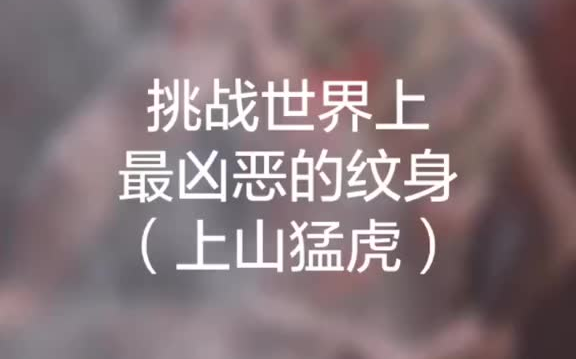 挑战世界上
最凶恶的纹身
（上山猛虎）